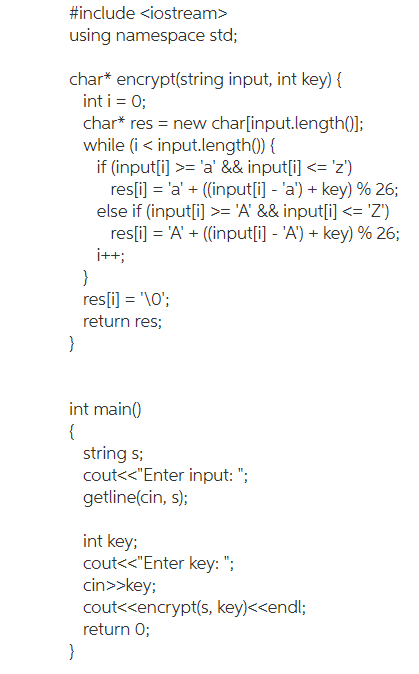 #include <iostream>
using namespace std;

char* encrypt(string input, int key) {
  int i = 0;
  char* res = new char[input.length()];
  while (i < input.length()) {
    if (input[i] >= 'a' && input[i] <= 'z')
      res[i] = 'a' + ((input[i] - 'a') + key) % 26;
    else if (input[i] >= 'A' && input[i] <= 'Z')
      res[i] = 'A' + ((input[i] - 'A') + key) % 26;
    i++;
  }
  res[i] = '\0';
  return res;
}

int main()
{
  string s;
  cout<<"Enter input: ";
  getline(cin, s);

  int key;
  cout<<"Enter key: ";
  cin>>key;
  cout<<encrypt(s, key)<<endl;
  return 0;
}